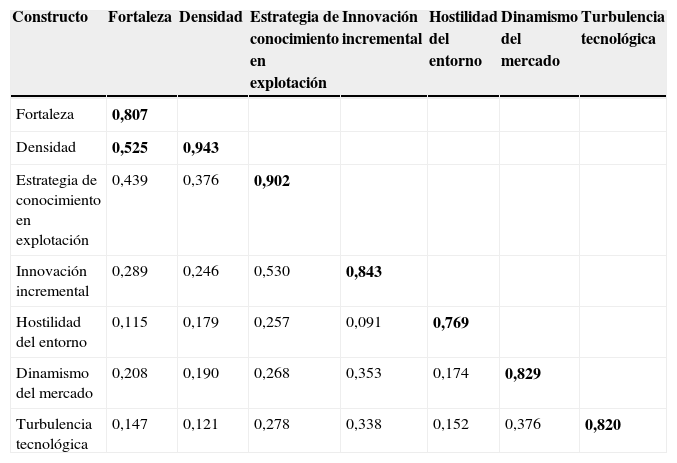 | Constructo | Fortaleza | Densidad | Estrategia de conocimiento en explotación | Innovación incremental | Hostilidad del entorno | Dinamismo del mercado | Turbulencia tecnológica |
|---|---|---|---|---|---|---|---|
| Fortaleza | **0,807** | | | | | | |
| Densidad | **0,525** | **0,943** | | | | | |
| Estrategia de conocimiento en explotación | 0,439 | 0,376 | **0,902** | | | | |
| Innovación incremental | 0,289 | 0,246 | 0,530 | **0,843** | | | |
| Hostilidad del entorno | 0,115 | 0,179 | 0,257 | 0,091 | **0,769** | | |
| Dinamismo del mercado | 0,208 | 0,190 | 0,268 | 0,353 | 0,174 | **0,829** | |
| Turbulencia tecnológica | 0,147 | 0,121 | 0,278 | 0,338 | 0,152 | 0,376 | **0,820** |